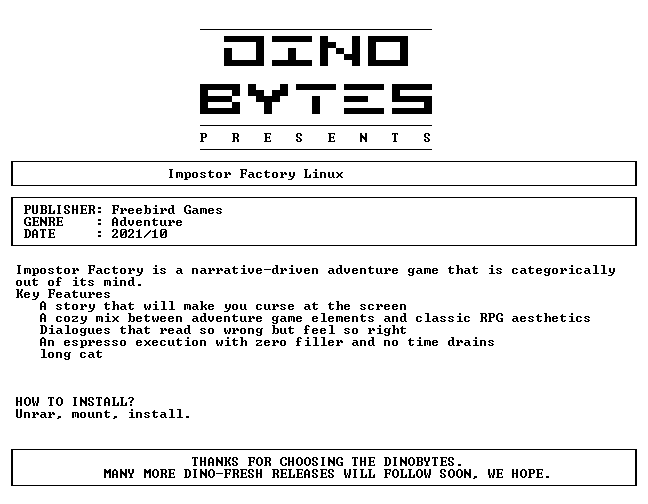 DINO
BYTES
P R E S E N T S

Impostor Factory Linux

PUBLISHER: Freebird Games
GENRE : Adventure
DATE : 2021/10

Impostor Factory is a narrative-driven adventure game that is categorically out of its mind.
Key Features
A story that will make you curse at the screen
A cozy mix between adventure game elements and classic RPG aesthetics
Dialogues that read so wrong but feel so right
An espresso execution with zero filler and no time drains
long cat

HOW TO INSTALL?
Unrar, mount, install.

THANKS FOR CHOOSING THE DINOBYTES.
MANY MORE DINO-FRESH RELEASES WILL FOLLOW SOON, WE HOPE.